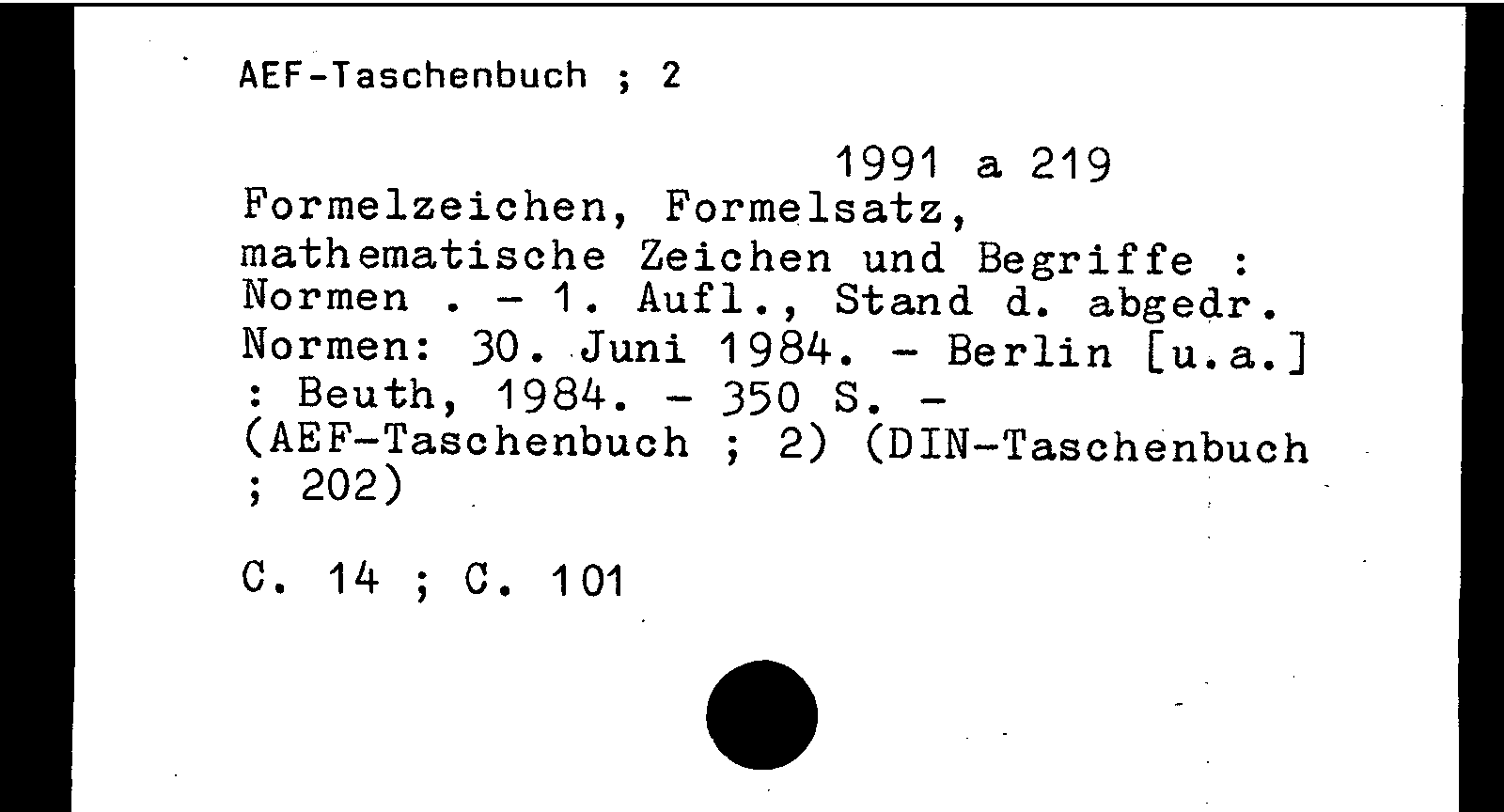 AEF-Taschenbuch ; 2

1991 a 219

Formelzeichen, Formelsatz, mathematische Zeichen und Begriffe : Normen . - 1. Aufl., Stand d. abgedr. Normen: 30. Juni 1984. - Berlin [u.a.] : Beuth, 1984. - 350 S. - (AEF-Taschenbuch ; 2) (DIN-Taschenbuch ; 202)

C. 14 ; C. 101